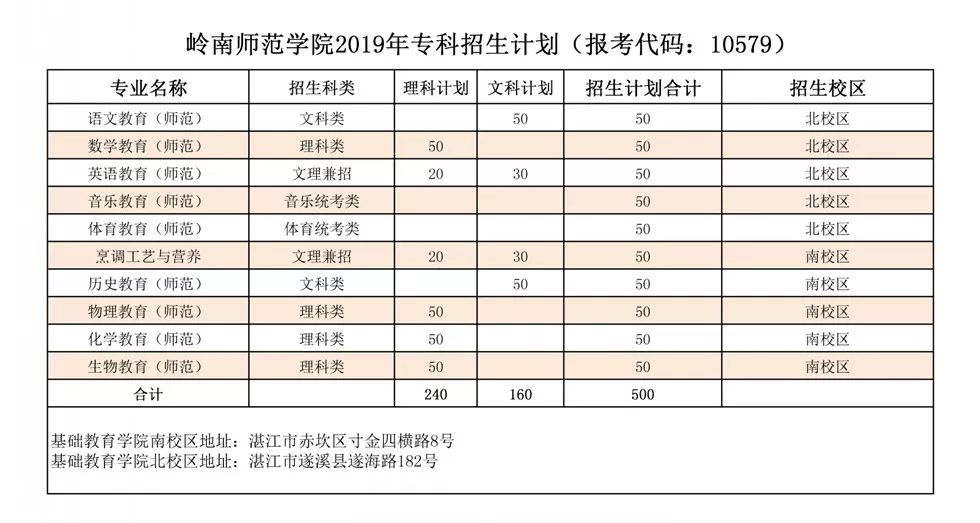 岭南师范学院2019年专科招生计划（报考代码：10579）

| 专业名称 | 招生科类 | 理科计划 | 文科计划 | 招生计划合计 | 招生校区 |
|---|---|---|---|---|---|
| 语文教育（师范） | 文科类 | | 50 | 50 | 北校区 |
| 数学教育（师范） | 理科类 | 50 | | 50 | 北校区 |
| 英语教育（师范） | 文理兼招 | 20 | 30 | 50 | 北校区 |
| 音乐教育（师范） | 音乐统考类 | | | 50 | 北校区 |
| 体育教育（师范） | 体育统考类 | | | 50 | 北校区 |
| 烹调工艺与营养 | 文理兼招 | 20 | 30 | 50 | 南校区 |
| 历史教育（师范） | 文科类 | | 50 | 50 | 南校区 |
| 物理教育（师范） | 理科类 | 50 | | 50 | 南校区 |
| 化学教育（师范） | 理科类 | 50 | | 50 | 南校区 |
| 生物教育（师范） | 理科类 | 50 | | 50 | 南校区 |
| 合计 | | 240 | 160 | 500 | |

基础教育学院南校区地址：湛江市赤坎区寸金四横路8号
基础教育学院北校区地址：湛江市遂溪县遂海路182号